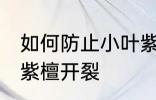 如何防止小叶紫
紫檀开裂